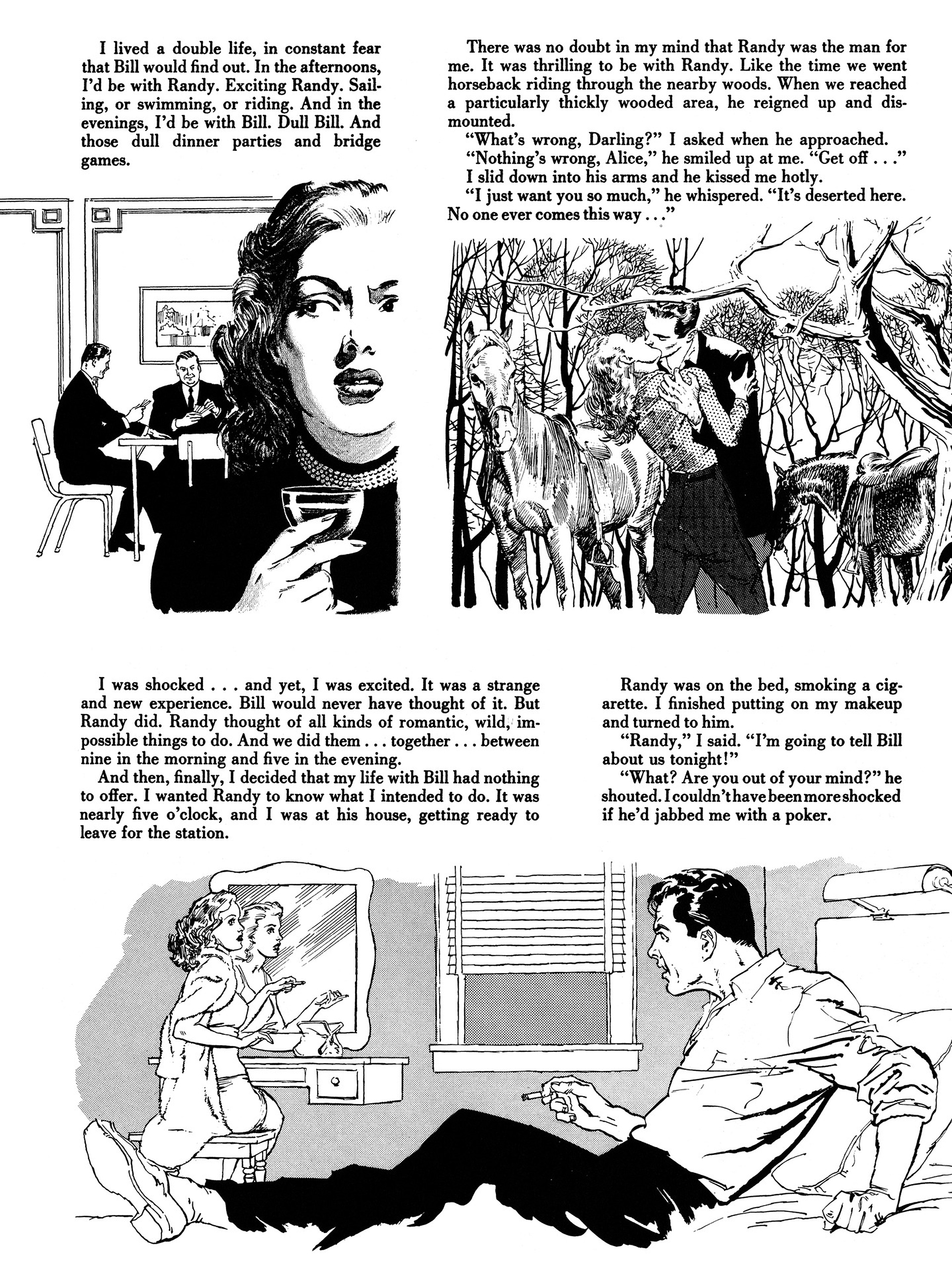 I lived a double life, in constant fear that Bill would find out. In the afternoons, I'd be with Randy. Exciting Randy. Sailing, or swimming, or riding. And in the evenings, I'd be with Bill. Dull Bill. And those dull dinner parties and bridge games.

There was no doubt in my mind that Randy was the man for me. It was thrilling to be with Randy. Like the time we went horseback riding through the nearby woods. When we reached a particularly thickly wooded area, he reigned up and dismounted.

"What's wrong, Darling?" I asked when he approached.

"Nothing's wrong, Alice," he smiled up at me. "Get off . . ."

I slid down into his arms and he kissed me hotly.

"I just want you so much," he whispered. "It's deserted here. No one ever comes this way . . ."

I was shocked . . . and yet, I was excited. It was a strange and new experience. Bill would never have thought of it. But Randy did. Randy thought of all kinds of romantic, wild, impossible things to do. And we did them . . . together . . . between nine in the morning and five in the evening.

And then, finally, I decided that my life with Bill had nothing to offer. I wanted Randy to know what I intended to do. It was nearly five o'clock, and I was at his house, getting ready to leave for the station.

Randy was on the bed, smoking a cigarette. I finished putting on my makeup and turned to him.

"Randy," I said. "I'm going to tell Bill about us tonight!"

"What? Are you out of your mind?" he shouted. I couldn't have been more shocked if he'd jabbed me with a poker.